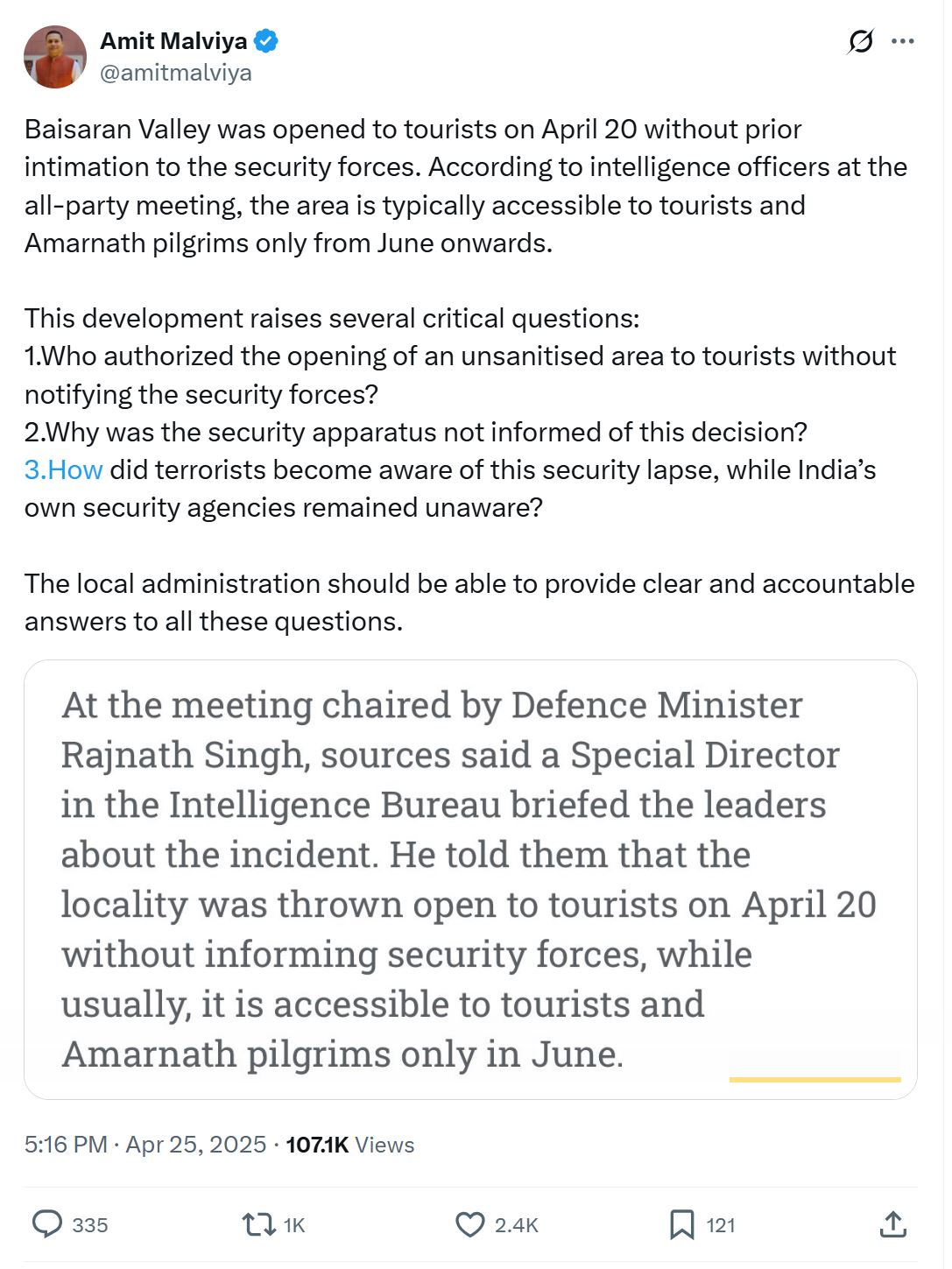 Amit Malviya
@amitmalviya

Baisaran Valley was opened to tourists on April 20 without prior intimation to the security forces. According to intelligence officers at the all-party meeting, the area is typically accessible to tourists and Amarnath pilgrims only from June onwards.

This development raises several critical questions:
1.Who authorized the opening of an unsanitised area to tourists without notifying the security forces?
2.Why was the security apparatus not informed of this decision?
3.How did terrorists become aware of this security lapse, while India's own security agencies remained unaware?

The local administration should be able to provide clear and accountable answers to all these questions.

At the meeting chaired by Defence Minister Rajnath Singh, sources said a Special Director in the Intelligence Bureau briefed the leaders about the incident. He told them that the locality was thrown open to tourists on April 20 without informing security forces, while usually, it is accessible to tourists and Amarnath pilgrims only in June.

5:16 PM · Apr 25, 2025 · 107.1K Views

335 1K 2.4K 121